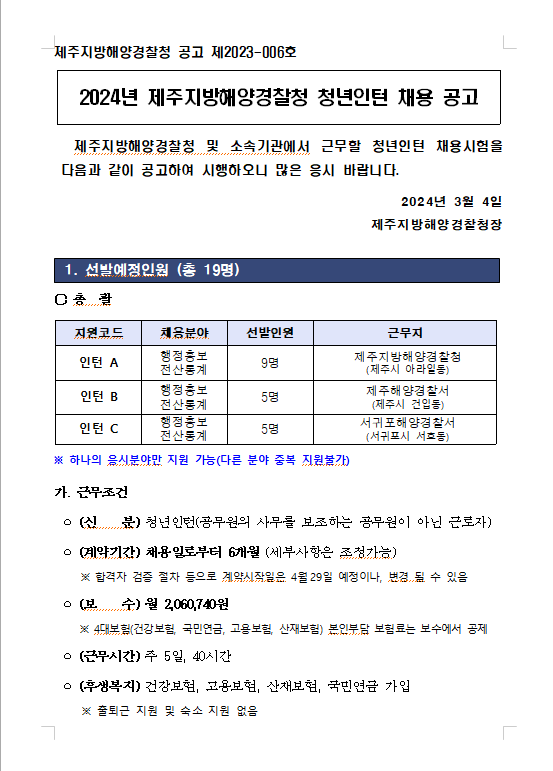 제주지방해양경찰청 공고 제2023-006호

2024년 제주지방해양경찰청 청년인턴 채용 공고

제주지방해양경찰청 및 소속기관에서 근무할 청년인턴 채용시험을 다음과 같이 공고하여 시행하오니 많은 응시 바랍니다.

2024년 3월 4일

제주지방해양경찰청장

1. 선발예정인원 (총 19명)

○ 총 괄

| 지원코드 | 채용분야 | 선발인원 | 근무지 |
|---|---|---|---|
| 인턴 A | 행정홍보 전산통계 | 9명 | 제주지방해양경찰청 (제주시 아라일동) |
| 인턴 B | 행정홍보 전산통계 | 5명 | 제주해양경찰서 (제주시 건입동) |
| 인턴 C | 행정홍보 전산통계 | 5명 | 서귀포해양경찰서 (서귀포시 서호동) |

※ 하나의 응시분야만 지원 가능(다른 분야 중복 지원불가)

가. 근무조건

○ (신 분) 청년인턴(공무원의 사무를 보조하는 공무원이 아닌 근로자)

○ (계약기간) 채용일로부터 6개월 (세부사항은 조정가능)

※ 합격자 검증 절차 등으로 계약시작일은 4월29일 예정이나, 변경 될 수 있음

○ (보 수) 월 2,060,740원

※ 4대보험(건강보험, 국민연금, 고용보험, 산재보험) 본인부담 보험료는 보수에서 공제

○ (근무시간) 주 5일, 40시간

○ (후생복지) 건강보험, 고용보험, 산재보험, 국민연금 가입

※ 출퇴근 지원 및 숙소 지원 없음